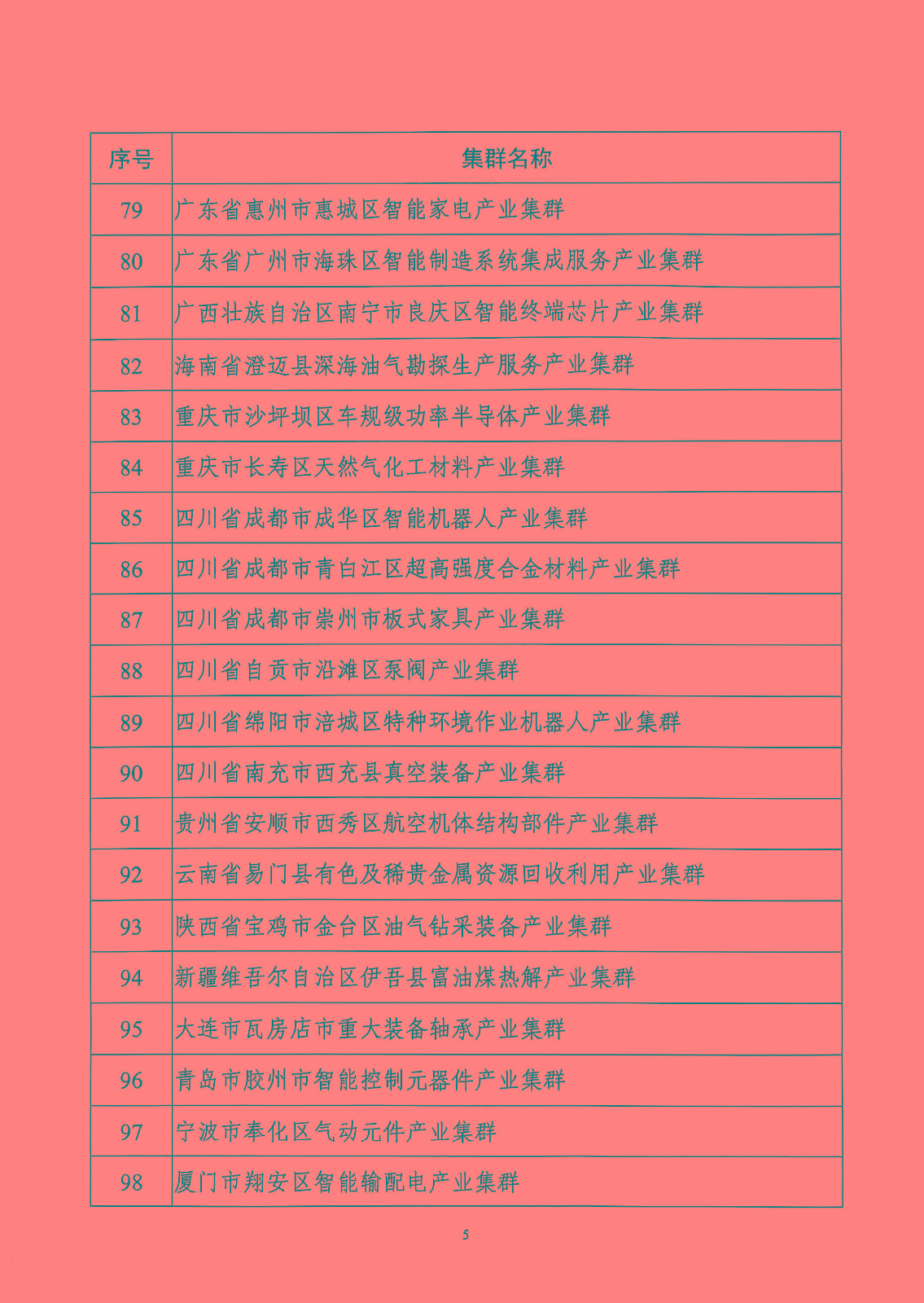 | 序号 | 集群名称 |
|---|---|
| 79 | 广东省惠州市惠城区智能家电产业集群 |
| 80 | 广东省广州市海珠区智能制造系统集成服务产业集群 |
| 81 | 广西壮族自治区南宁市良庆区智能终端芯片产业集群 |
| 82 | 海南省澄迈县深海油气勘探生产服务产业集群 |
| 83 | 重庆市沙坪坝区车规级功率半导体产业集群 |
| 84 | 重庆市长寿区天然气化工材料产业集群 |
| 85 | 四川省成都市成华区智能机器人产业集群 |
| 86 | 四川省成都市青白江区超高强度合金材料产业集群 |
| 87 | 四川省成都市崇州市板式家具产业集群 |
| 88 | 四川省自贡市沿滩区泵阀产业集群 |
| 89 | 四川省绵阳市涪城区特种环境作业机器人产业集群 |
| 90 | 四川省南充市西充县真空装备产业集群 |
| 91 | 贵州省安顺市西秀区航空机体结构部件产业集群 |
| 92 | 云南省易门县有色及稀贵金属资源回收利用产业集群 |
| 93 | 陕西省宝鸡市金台区油气钻采装备产业集群 |
| 94 | 新疆维吾尔自治区伊吾县富油煤热解产业集群 |
| 95 | 大连市瓦房店市重大装备轴承产业集群 |
| 96 | 青岛市胶州市智能控制元器件产业集群 |
| 97 | 宁波市奉化区气动元件产业集群 |
| 98 | 厦门市翔安区智能输配电产业集群 |

5